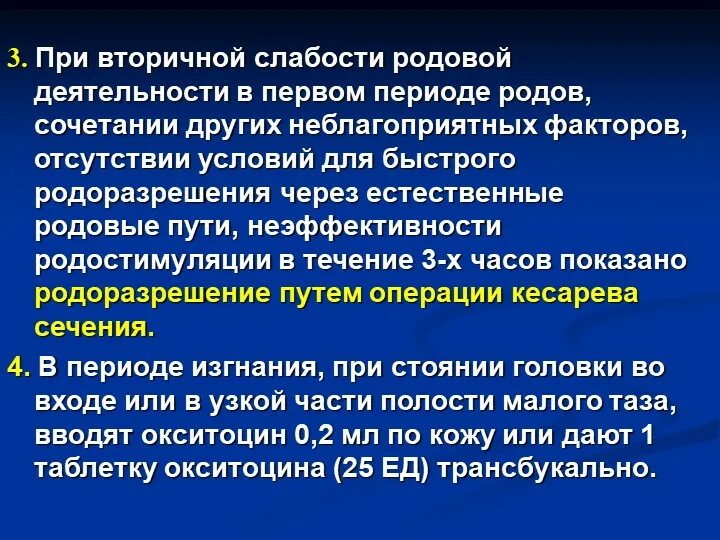 3. При вторичной слабости родовой деятельности в первом периоде родов, сочетании других неблагоприятных факторов, отсутствии условий для быстрого родоразрешения через естественные родовые пути, неэффективности родостимуляции в течение 3-х часов показано родоразрешение путем операции кесарева сечения.

4. В периоде изгнания, при стоянии головки во входе или в узкой части полости малого таза, вводят окситоцин 0,2 мл по кожу или дают 1 таблетку окситоцина (25 ЕД) трансбукально.